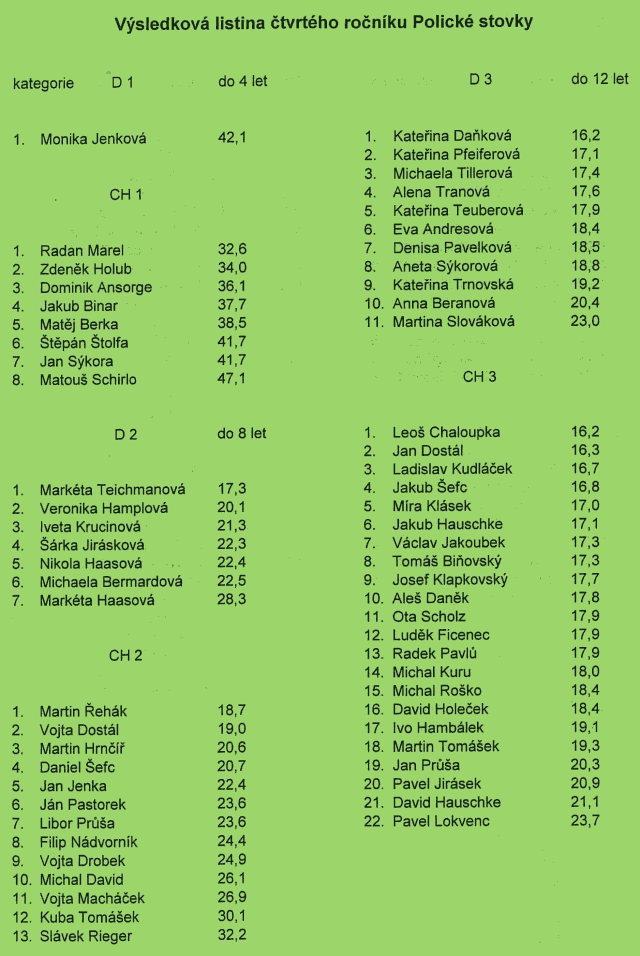 Výsledková listina čtvrtého ročníku Polické stovky

kategorie D 1 do 4 let

1. Monika Jenková 42,1

CH 1

1. Radan Marel 32,6
2. Zdeněk Holub 34,0
3. Dominik Ansorge 36,1
4. Jakub Binar 37,7
5. Matěj Berka 38,5
6. Štěpán Štolfa 41,7
7. Jan Sýkora 41,7
8. Matouš Schirlo 47,1

D 2 do 8 let

1. Markéta Teichmanová 17,3
2. Veronika Hamplová 20,1
3. Iveta Krucinová 21,3
4. Šárka Jirásková 22,3
5. Nikola Haasová 22,4
6. Michaela Bermardová 22,5
7. Markéta Haasová 28,3

CH 2

1. Martin Řehák 18,7
2. Vojta Dostál 19,0
3. Martin Hrnčíř 20,6
4. Daniel Šefc 20,7
5. Jan Jenka 22,4
6. Ján Pastorek 23,6
7. Libor Průša 23,6
8. Filip Nádvorník 24,4
9. Vojta Drobek 24,9
10. Michal David 26,1
11. Vojta Macháček 26,9
12. Kuba Tomášek 30,1
13. Slávek Rieger 32,2

D 3 do 12 let

1. Kateřina Daňková 16,2
2. Kateřina Pfeiferová 17,1
3. Michaela Tillerová 17,4
4. Alena Tranová 17,6
5. Kateřina Teuberová 17,9
6. Eva Andresová 18,4
7. Denisa Pavelková 18,5
8. Aneta Sýkorová 18,8
9. Kateřina Trnovská 19,2
10. Anna Beranová 20,4
11. Martina Slováková 23,0

CH 3

1. Leoš Chaloupka 16,2
2. Jan Dostál 16,3
3. Ladislav Kudláček 16,7
4. Jakub Šefc 16,8
5. Míra Klásek 17,0
6. Jakub Hauschke 17,1
7. Václav Jakoubek 17,3
8. Tomáš Biňovský 17,3
9. Josef Klapkovský 17,7
10. Aleš Daněk 17,8
11. Ota Scholz 17,9
12. Luděk Ficenec 17,9
13. Radek Pavlů 17,9
14. Michal Kuru 18,0
15. Michal Roško 18,4
16. David Holeček 18,4
17. Ivo Hambálek 19,1
18. Martin Tomášek 19,3
19. Jan Průša 20,3
20. Pavel Jirásek 20,9
21. David Hauschke 21,1
22. Pavel Lokvenc 23,7